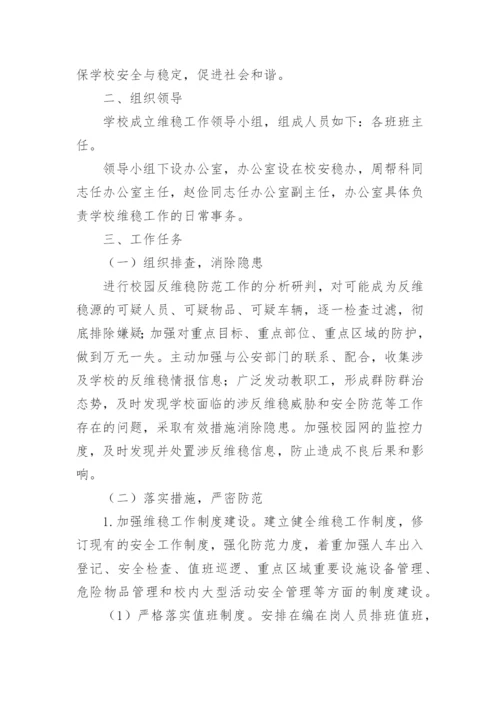 保学校安全与稳定，促进社会和谐。

二、组织领导

学校成立维稳工作领导小组，组成人员如下：各班班主任。

领导小组下设办公室，办公室设在校安稳办，周帮科同志任办公室主任，赵俭同志任办公室副主任，办公室具体负责学校维稳工作的日常事务。

三、工作任务

（一）组织排查，消除隐患

进行校园反维稳防范工作的分析研判，对可能成为反维稳源的可疑人员、可疑物品、可疑车辆，逐一检查过滤，彻底排除嫌疑；加强对重点目标、重点部位、重点区域的防护，做到万无一失。主动加强与公安部门的联系、配合，收集涉及学校的反维稳情报信息；广泛发动教职工，形成群防群治态势，及时发现学校面临的涉反维稳威胁和安全防范等工作存在的问题，采取有效措施消除隐患。加强校园网的监控力度，及时发现并处置涉反维稳信息，防止造成不良后果和影响。

（二）落实措施，严密防范

1. 加强维稳工作制度建设。建立健全维稳工作制度，修订现有的安全工作制度，强化防范力度，着重加强人车出入登记、安全检查、值班巡逻、重点区域重要设施设备管理、危险物品管理和校内大型活动安全管理等方面的制度建设。

（1）严格落实值班制度。安排在编在岗人员排班值班，